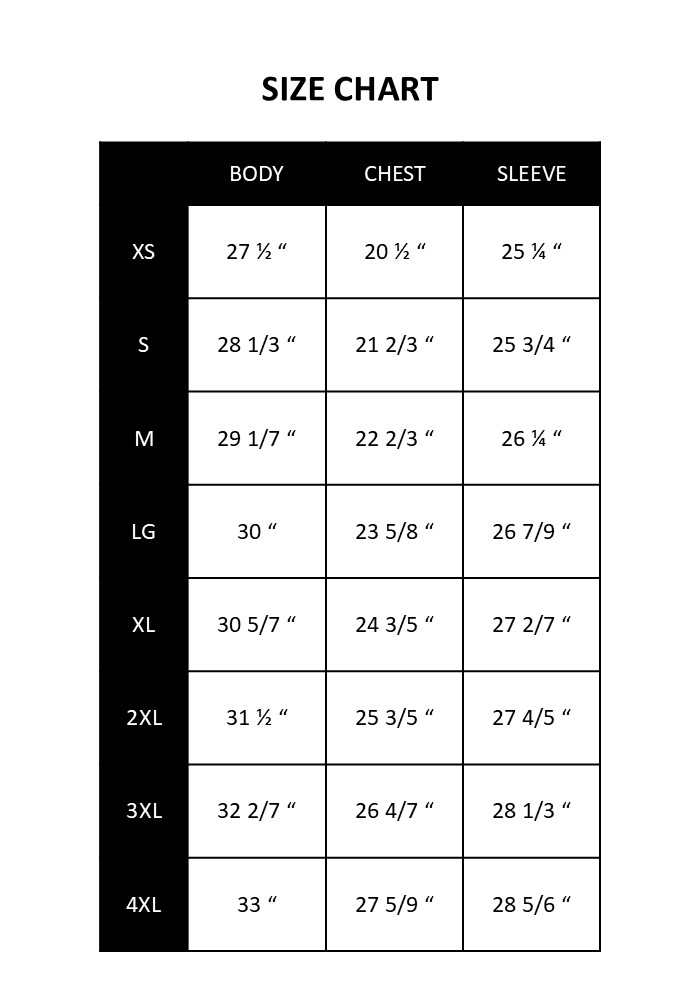 SIZE CHART

|  | BODY | CHEST | SLEEVE |
|---|---|---|---|
| XS | 27 ½ " | 20 ½ " | 25 ¼ " |
| S | 28 1/3 " | 21 2/3 " | 25 3/4 " |
| M | 29 1/7 " | 22 2/3 " | 26 ¼ " |
| LG | 30 " | 23 5/8 " | 26 7/9 " |
| XL | 30 5/7 " | 24 3/5 " | 27 2/7 " |
| 2XL | 31 ½ " | 25 3/5 " | 27 4/5 " |
| 3XL | 32 2/7 " | 26 4/7 " | 28 1/3 " |
| 4XL | 33 " | 27 5/9 " | 28 5/6 " |